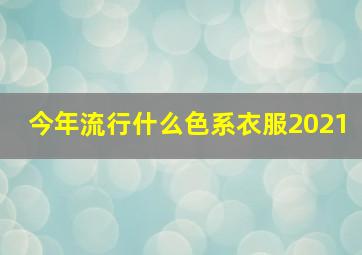 今年流行什么色系衣服2021